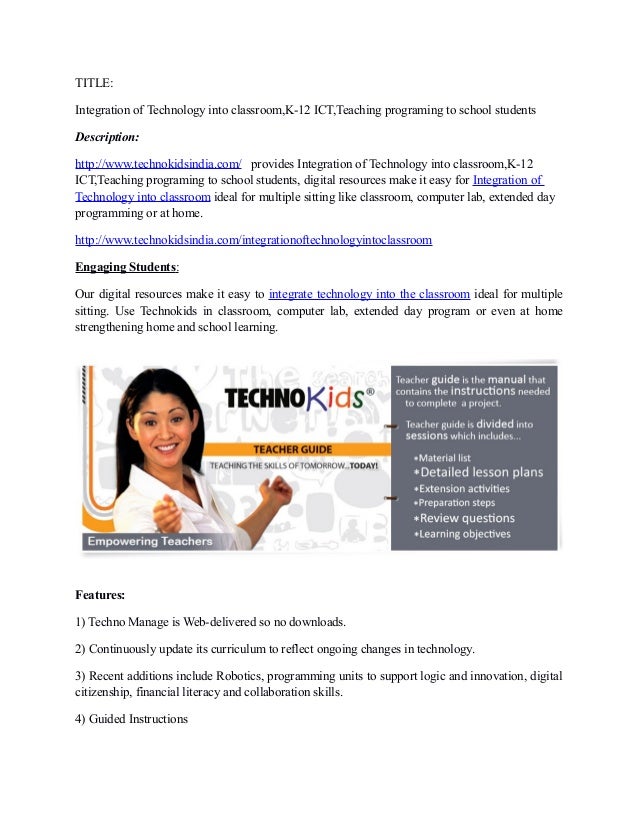 TITLE:

Integration of Technology into classroom,K-12 ICT,Teaching programing to school students

Description:

http://www.technokidsindia.com/ provides Integration of Technology into classroom,K-12 ICT,Teaching programing to school students, digital resources make it easy for Integration of Technology into classroom ideal for multiple sitting like classroom, computer lab, extended day programming or at home.

http://www.technokidsindia.com/integrationoftechnologyintoclassroom

Engaging Students:

Our digital resources make it easy to integrate technology into the classroom ideal for multiple sitting. Use Technokids in classroom, computer lab, extended day program or even at home strengthening home and school learning.

TECHNOKids®

TEACHER GUIDE

TEACHING THE SKILLS OF TOMORROW...TODAY!

Empowering Teachers

Teacher guide is the manual that contains the instructions needed to complete a project.

Teacher guide is divided into sessions which includes...

*Material list
*Detailed lesson plans
*Extension activities
*Preparation steps
*Review questions
*Learning objectives

Features:

1) Techno Manage is Web-delivered so no downloads.

2) Continuously update its curriculum to reflect ongoing changes in technology.

3) Recent additions include Robotics, programming units to support logic and innovation, digital citizenship, financial literacy and collaboration skills.

4) Guided Instructions